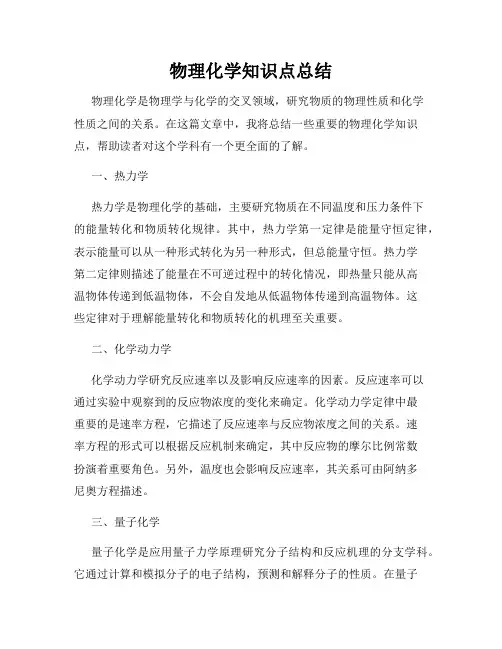 物理化学知识点总结

物理化学是物理学与化学的交叉领域，研究物质的物理性质和化学性质之间的关系。在这篇文章中，我将总结一些重要的物理化学知识点，帮助读者对这个学科有一个更全面的了解。

一、热力学

热力学是物理化学的基础，主要研究物质在不同温度和压力条件下的能量转化和物质转化规律。其中，热力学第一定律是能量守恒定律，表示能量可以从一种形式转化为另一种形式，但总能量守恒。热力学第二定律则描述了能量在不可逆过程中的转化情况，即热量只能从高温物体传递到低温物体，不会自发地从低温物体传递到高温物体。这些定律对于理解能量转化和物质转化的机理至关重要。

二、化学动力学

化学动力学研究反应速率以及影响反应速率的因素。反应速率可以通过实验中观察到的反应物浓度的变化来确定。化学动力学定律中最重要的是速率方程，它描述了反应速率与反应物浓度之间的关系。速率方程的形式可以根据反应机制来确定，其中反应物的摩尔比例常数扮演着重要角色。另外，温度也会影响反应速率，其关系可由阿纳多尼奥方程描述。

三、量子化学

量子化学是应用量子力学原理研究分子结构和反应机理的分支学科。它通过计算和模拟分子的电子结构，预测和解释分子的性质。在量子